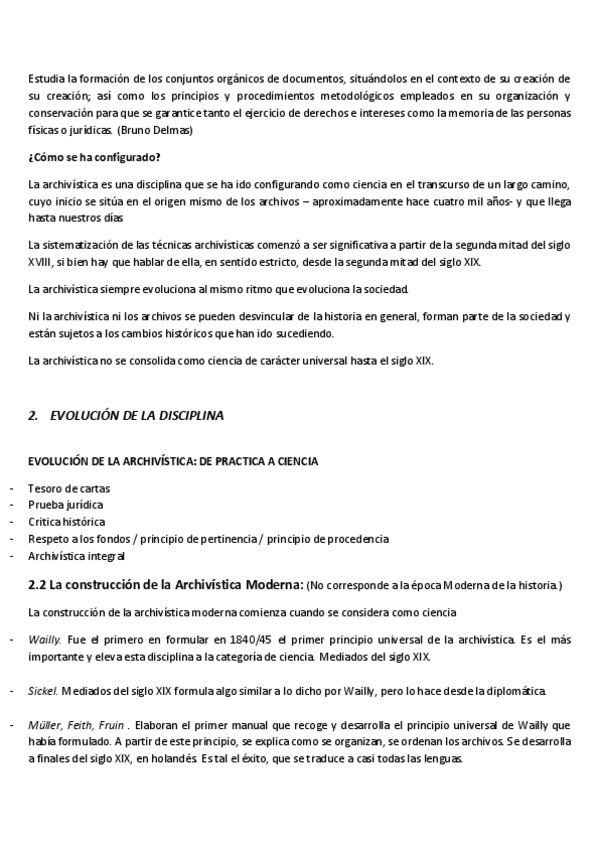 Estudia la formación de los conjuntos orgánicos de documentos, situándolos en el contexto de su creación de su creación; así como los principios y procedimientos metodológicos empleados en su organización y conservación para que se garantice tanto el ejercicio de derechos e intereses como la memoria de las personas físicas o jurídicas. (Bruno Delmas)

¿Cómo se ha configurado?

La archivística es una disciplina que se ha ido configurando como ciencia en el transcurso de un largo camino, cuyo inicio se sitúa en el origen mismo de los archivos – aproximadamente hace cuatro mil años- y que llega hasta nuestros días

La sistematización de las técnicas archivísticas comenzó a ser significativa a partir de la segunda mitad del siglo XVIII, si bien hay que hablar de ella, en sentido estricto, desde la segunda mitad del siglo XIX.

La archivística siempre evoluciona al mismo ritmo que evoluciona la sociedad.

Ni la archivística ni los archivos se pueden desvincular de la historia en general, forman parte de la sociedad y están sujetos a los cambios históricos que han ido sucediendo.

La archivística no se consolida como ciencia de carácter universal hasta el siglo XIX.

2. EVOLUCIÓN DE LA DISCIPLINA

EVOLUCIÓN DE LA ARCHIVÍSTICA: DE PRACTICA A CIENCIA

- Tesoro de cartas
- Prueba jurídica
- Critica histórica
- Respeto a los fondos / principio de pertinencia / principio de procedencia
- Archivística integral

2.2 La construcción de la Archivística Moderna: (No corresponde a la época Moderna de la historia.)

La construcción de la archivística moderna comienza cuando se considera como ciencia

- Wailly. Fue el primero en formular en 1840/45 el primer principio universal de la archivística. Es el más importante y eleva esta disciplina a la categoría de ciencia. Mediados del siglo XIX.

- Sickel. Mediados del siglo XIX formula algo similar a lo dicho por Wailly, pero lo hace desde la diplomática.

- Müller, Feith, Fruin . Elaboran el primer manual que recoge y desarrolla el principio universal de Wailly que había formulado. A partir de este principio, se explica como se organizan, se ordenan los archivos. Se desarrolla a finales del siglo XIX, en holandés. Es tal el éxito, que se traduce a casi todas las lenguas.